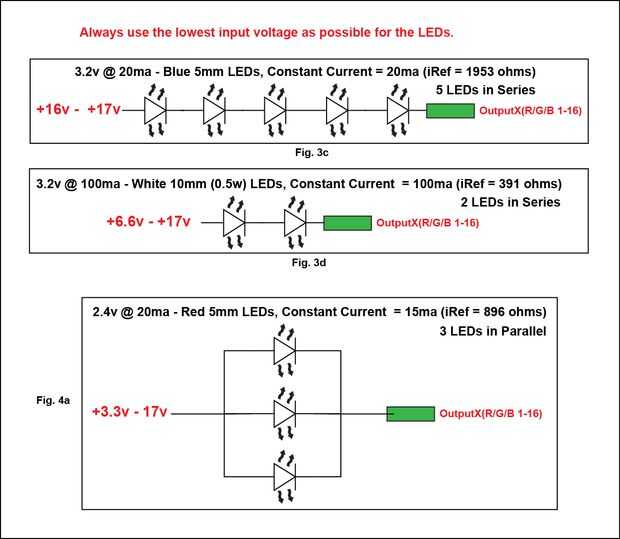 Always use the lowest input voltage as possible for the LEDs.

3.2v @ 20ma - Blue 5mm LEDs, Constant Current = 20ma (iRef = 1953 ohms)

5 LEDs in Series

+16v - +17v

OutputX(R/G/B 1-16)

Fig. 3c

3.2v @ 100ma - White 10mm (0.5w) LEDs, Constant Current = 100ma (iRef = 391 ohms)

2 LEDs in Series

+6.6v - +17v

OutputX(R/G/B 1-16)

Fig. 3d

2.4v @ 20ma - Red 5mm LEDs, Constant Current = 15ma (iRef = 896 ohms)

3 LEDs in Parallel

Fig. 4a

+3.3v - 17v

OutputX(R/G/B 1-16)